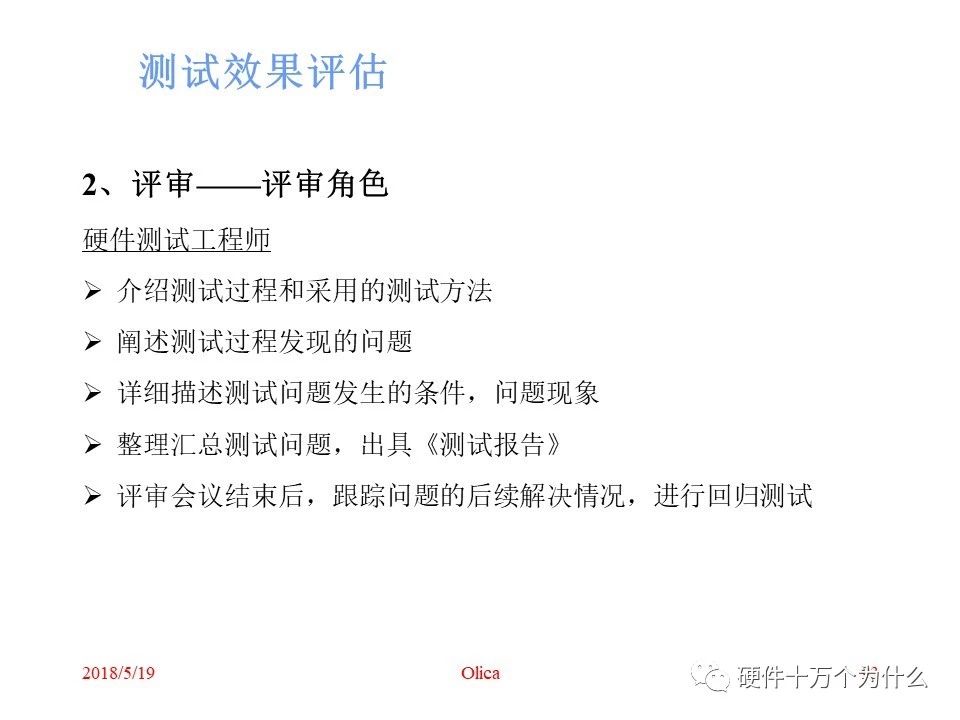 测试效果评估

2、评审——评审角色

硬件测试工程师

➢ 介绍测试过程和采用的测试方法

➢ 阐述测试过程发现的问题

➢ 详细描述测试问题发生的条件，问题现象

➢ 整理汇总测试问题，出具《测试报告》

➢ 评审会议结束后，跟踪问题的后续解决情况，进行回归测试

2018/5/19 Olica 硬件十万个为什么